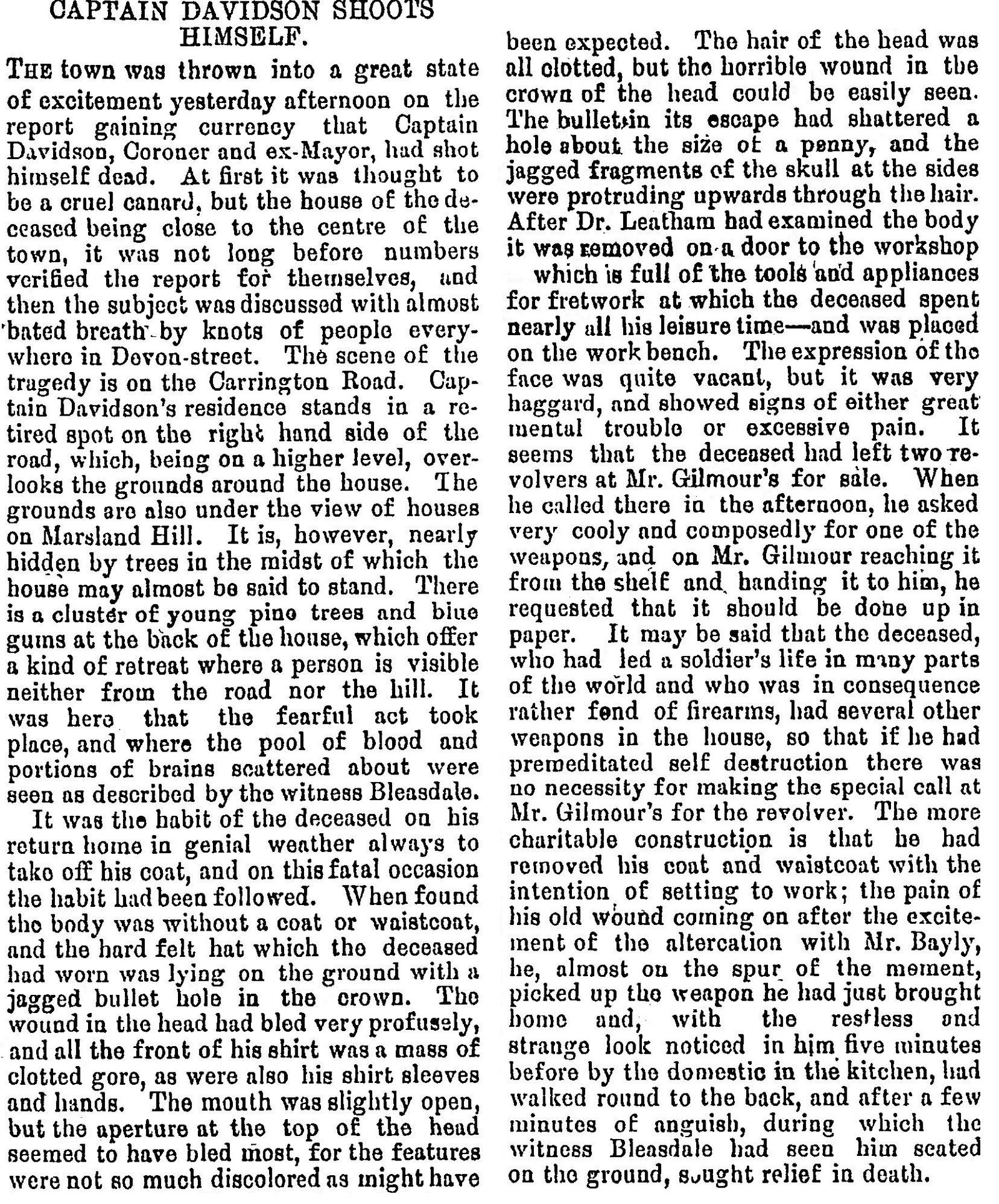 CAPTAIN DAVIDSON SHOOTS HIMSELF.

THE town was thrown into a great state of excitement yesterday afternoon on the report gaining currency that Captain Davidson, Coroner and ex-Mayor, had shot himself dead. At first it was thought to be a cruel canard, but the house of the deceased being close to the centre of the town, it was not long before numbers verified the report for themselves, and then the subject was discussed with almost 'bated breath by knots of people everywhere in Devon-street. The scene of the tragedy is on the Carrington Road. Captain Davidson's residence stands in a retired spot on the right hand side of the road, which, being on a higher level, overlooks the grounds around the house. The grounds are also under the view of houses on Marsland Hill. It is, however, nearly hidden by trees in the midst of which the house may almost be said to stand. There is a cluster of young pine trees and blue gums at the back of the house, which offer a kind of retreat where a person is visible neither from the road nor the hill. It was here that the fearful act took place, and where the pool of blood and portions of brains scattered about were seen as described by the witness Bleasdale.

It was the habit of the deceased on his return home in genial weather always to take off his coat, and on this fatal occasion the habit had been followed. When found the body was without a coat or waistcoat, and the hard felt hat which the deceased had worn was lying on the ground with a jagged bullet hole in the crown. The wound in the head had bled very profusely, and all the front of his shirt was a mass of clotted gore, as were also his shirt sleeves and hands. The mouth was slightly open, but the aperture at the top of the head seemed to have bled most, for the features were not so much discolored as might have been expected. The hair of the head was all clotted, but the horrible wound in the crown of the head could be easily seen. The bullet in its escape had shattered a hole about the size of a penny, and the jagged fragments of the skull at the sides were protruding upwards through the hair. After Dr. Leatham had examined the body it was removed on a door to the workshop which is full of the tools and appliances for fretwork at which the deceased spent nearly all his leisure time—and was placed on the work bench. The expression of the face was quite vacant, but it was very haggard, and showed signs of either great mental trouble or excessive pain. It seems that the deceased had left two revolvers at Mr. Gilmour's for sale. When he called there in the afternoon, he asked very cooly and composedly for one of the weapons, and on Mr. Gilmour reaching it from the shelf and handing it to him, he requested that it should be done up in paper. It may be said that the deceased, who had led a soldier's life in many parts of the world and who was in consequence rather fond of firearms, had several other weapons in the house, so that if he had premeditated self destruction there was no necessity for making the special call at Mr. Gilmour's for the revolver. The more charitable construction is that he had removed his coat and waistcoat with the intention of setting to work; the pain of his old wound coming on after the excitement of the altercation with Mr. Bayly, he, almost on the spur of the moment, picked up the weapon he had just brought home and, with the restless and strange look noticed in him five minutes before by the domestic in the kitchen, had walked round to the back, and after a few minutes of anguish, during which the witness Bleasdale had seen him seated on the ground, sought relief in death.